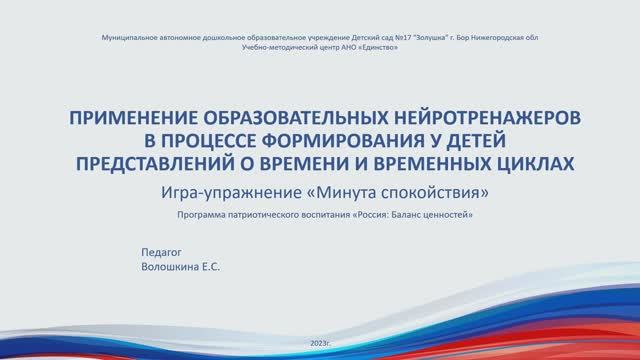 Муниципальное автономное дошкольное образовательное учреждение Детский сад №17 "Золушка" г. Бор Нижегородская обл
Учебно-методический центр АНО «Единство»

ПРИМЕНЕНИЕ ОБРАЗОВАТЕЛЬНЫХ НЕЙРОТРЕНАЖЕРОВ В ПРОЦЕССЕ ФОРМИРОВАНИЯ У ДЕТЕЙ ПРЕДСТАВЛЕНИЙ О ВРЕМЕНИ И ВРЕМЕННЫХ ЦИКЛАХ

Игра-упражнение «Минута спокойствия»

Программа патриотического воспитания «Россия: Баланс ценностей»

Педагог
Волошкина Е.С.

2023г.